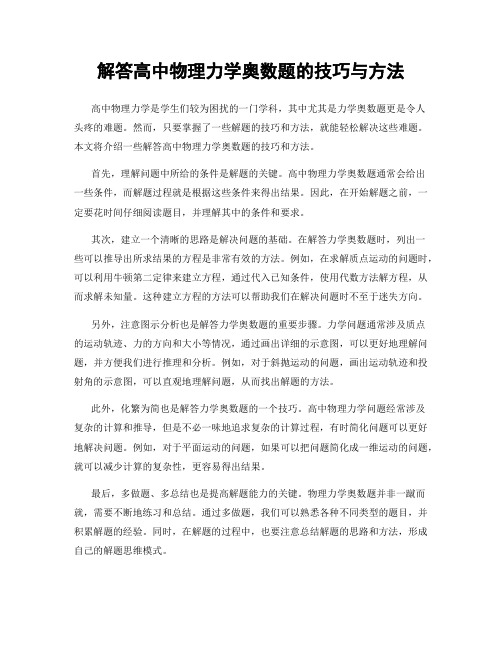 解答高中物理力学奥数题的技巧与方法

高中物理力学是学生们较为困扰的一门学科，其中尤其是力学奥数题更是令人头疼的难题。然而，只要掌握了一些解题的技巧和方法，就能轻松解决这些难题。本文将介绍一些解答高中物理力学奥数题的技巧和方法。

首先，理解问题中所给的条件是解题的关键。高中物理力学奥数题通常会给出一些条件，而解题过程就是根据这些条件来得出结果。因此，在开始解题之前，一定要花时间仔细阅读题目，并理解其中的条件和要求。

其次，建立一个清晰的思路是解决问题的基础。在解答力学奥数题时，列出一些可以推导出所求结果的方程是非常有效的方法。例如，在求解质点运动的问题时，可以利用牛顿第二定律来建立方程，通过代入已知条件，使用代数方法解方程，从而求解未知量。这种建立方程的方法可以帮助我们在解决问题时不至于迷失方向。

另外，注意图示分析也是解答力学奥数题的重要步骤。力学问题通常涉及质点的运动轨迹、力的方向和大小等情况，通过画出详细的示意图，可以更好地理解问题，并方便我们进行推理和分析。例如，对于斜抛运动的问题，画出运动轨迹和投射角的示意图，可以直观地理解问题，从而找出解题的方法。

此外，化繁为简也是解答力学奥数题的一个技巧。高中物理力学问题经常涉及复杂的计算和推导，但是不必一味地追求复杂的计算过程，有时简化问题可以更好地解决问题。例如，对于平面运动的问题，如果可以把问题简化成一维运动的问题，就可以减少计算的复杂性，更容易得出结果。

最后，多做题、多总结也是提高解题能力的关键。物理力学奥数题并非一蹴而就，需要不断地练习和总结。通过多做题，我们可以熟悉各种不同类型的题目，并积累解题的经验。同时，在解题的过程中，也要注意总结解题的思路和方法，形成自己的解题思维模式。